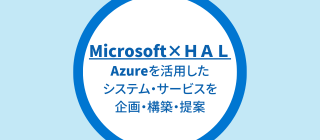 Microsoft×ＨＡＬ

Azureを活用した
システム・サービスを
企画・構築・提案